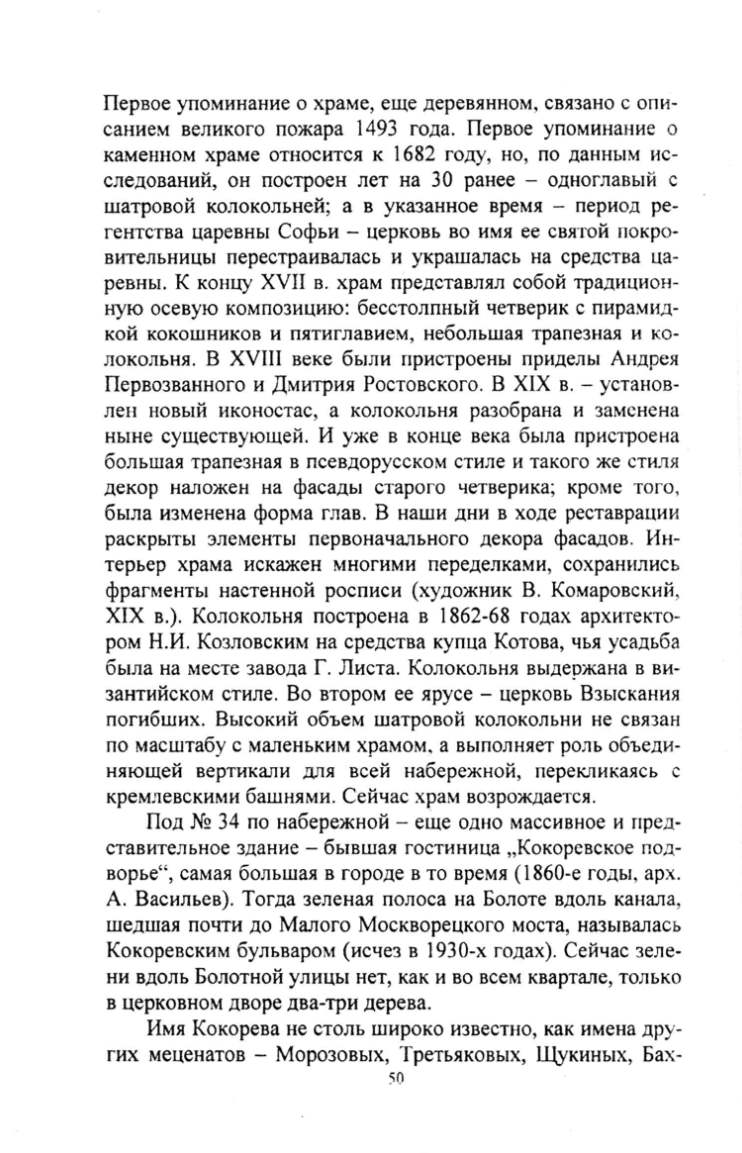 Первое упоминание о храме, еще деревянном, связано с описанием великого пожара 1493 года. Первое упоминание о каменном храме относится к 1682 году, но, по данным исследований, он построен лет на 30 ранее – одноглавый с шатровой колокольней; а в указанное время – период регентства царевны Софьи – церковь во имя ее святой покровительницы перестраивалась и украшалась на средства царевны. К концу XVII в. храм представлял собой традиционную осевую композицию: бесстолпный четверик с пирамидкой кокошников и пятиглавием, небольшая трапезная и колокольня. В XVIII веке были пристроены приделы Андрея Первозванного и Дмитрия Ростовского. В XIX в. – установлен новый иконостас, а колокольня разобрана и заменена ныне существующей. И уже в конце века была пристроена большая трапезная в псевдорусском стиле и такого же стиля декор наложен на фасады старого четверика; кроме того, была изменена форма глав. В наши дни в ходе реставрации раскрыты элементы первоначального декора фасадов. Интерьер храма искажен многими переделками, сохранились фрагменты настенной росписи (художник В. Комаровский, XIX в.). Колокольня построена в 1862-68 годах архитектором Н.И. Козловским на средства купца Котова, чья усадьба была на месте завода Г. Листа. Колокольня выдержана в византийском стиле. Во втором ее ярусе – церковь Взыскания погибших. Высокий объем шатровой колокольни не связан по масштабу с маленьким храмом, а выполняет роль объединяющей вертикали для всей набережной, перекликаясь с кремлевскими башнями. Сейчас храм возрождается.

Под № 34 по набережной – еще одно массивное и представительное здание – бывшая гостиница „Кокоревское подворье“, самая большая в городе в то время (1860-е годы, арх. А. Васильев). Тогда зеленая полоса на Болоте вдоль канала, шедшая почти до Малого Москворецкого моста, называлась Кокоревским бульваром (исчез в 1930-х годах). Сейчас зелени вдоль Болотной улицы нет, как и во всем квартале, только в церковном дворе два-три дерева.

Имя Кокорева не столь широко известно, как имена других меценатов – Морозовых, Третьяковых, Щукиных, Бах-

50